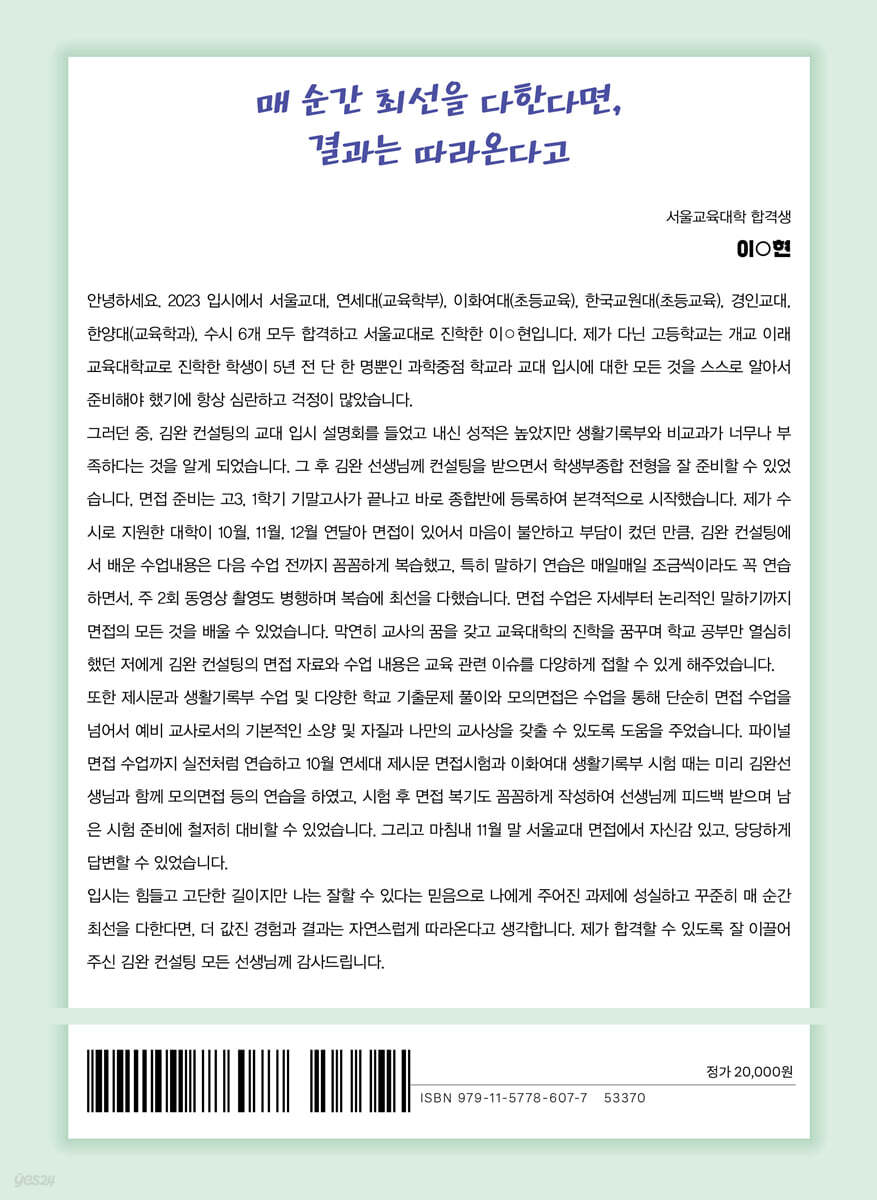 매 순간 최선을 다한다면,
결과는 따라온다고

서울교육대학 합격생
이○현

안녕하세요. 2023 입시에서 서울교대, 연세대(교육학부), 이화여대(초등교육), 한국교원대(초등교육), 경인교대, 한양대(교육학과), 수시 6개 모두 합격하고 서울교대로 진학한 이○현입니다. 제가 다닌 고등학교는 개교 이래 교육대학교로 진학한 학생이 5년 전 단 한 명뿐인 과학중점 학교라 교대 입시에 대한 모든 것을 스스로 알아서 준비해야 했기에 항상 심란하고 걱정이 많았습니다.

그러던 중, 김완 컨설팅의 교대 입시 설명회를 들었고 내신 성적은 높았지만 생활기록부와 비교과가 너무나 부족하다는 것을 알게 되었습니다. 그 후 김완 선생님께 컨설팅을 받으면서 학생부종합 전형을 잘 준비할 수 있었습니다. 면접 준비는 고3, 1학기 기말고사가 끝나고 바로 종합반에 등록하여 본격적으로 시작했습니다. 제가 수시로 지원한 대학이 10월, 11월, 12월 연달아 면접이 있어서 마음이 불안하고 부담이 컸던 만큼, 김완 컨설팅에서 배운 수업내용은 다음 수업 전까지 꼼꼼하게 복습했고, 특히 말하기 연습은 매일매일 조금씩이라도 꼭 연습하면서, 주 2회 동영상 촬영도 병행하며 복습에 최선을 다했습니다. 면접 수업은 자세부터 논리적인 말하기까지 면접의 모든 것을 배울 수 있었습니다. 막연히 교사의 꿈을 갖고 교육대학의 진학을 꿈꾸며 학교 공부만 열심히 했던 저에게 김완 컨설팅의 면접 자료와 수업 내용은 교육 관련 이슈를 다양하게 접할 수 있게 해주었습니다.

또한 제시문과 생활기록부 수업 및 다양한 학교 기출문제 풀이와 모의면접은 수업을 통해 단순히 면접 수업을 넘어서 예비 교사로서의 기본적인 소양 및 자질과 나만의 교사상을 갖출 수 있도록 도움을 주었습니다. 파이널 면접 수업까지 실전처럼 연습하고 10월 연세대 제시문 면접시험과 이화여대 생활기록부 시험 때는 미리 김완선생님과 함께 모의면접 등의 연습을 하였고, 시험 후 면접 복기도 꼼꼼하게 작성하여 선생님께 피드백 받으며 남은 시험 준비에 철저히 대비할 수 있었습니다. 그리고 마침내 11월 말 서울교대 면접에서 자신감 있고, 당당하게 답변할 수 있었습니다.

입시는 힘들고 고단한 길이지만 나는 잘할 수 있다는 믿음으로 나에게 주어진 과제에 성실하고 꾸준히 매 순간 최선을 다한다면, 더 값진 경험과 결과는 자연스럽게 따라온다고 생각합니다. 제가 합격할 수 있도록 잘 이끌어 주신 김완 컨설팅 모든 선생님께 감사드립니다.

정가 20,000원
ISBN 979-11-5778-607-7 53370

yes24